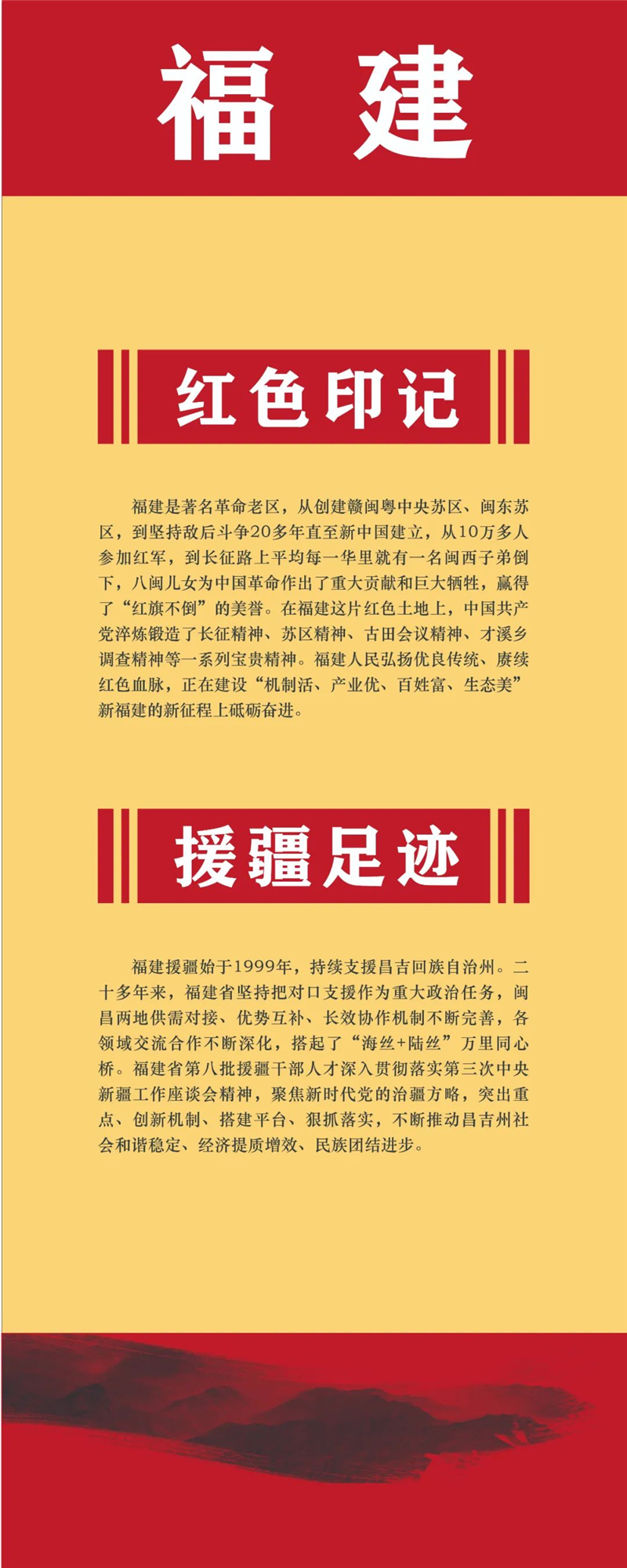 福建

红色印记

福建是著名革命老区，从创建赣闽粤中央苏区、闽东苏区，到坚持敌后斗争20多年直至新中国建立，从10万多人参加红军，到长征路上平均每一华里就有一名闽西子弟倒下，八闽儿女为中国革命作出了重大贡献和巨大牺牲，赢得了“红旗不倒”的美誉。在福建这片红色土地上，中国共产党淬炼锻造了长征精神、苏区精神、古田会议精神、才溪乡调查精神等一系列宝贵精神。福建人民弘扬优良传统、赓续红色血脉，正在建设“机制活、产业优、百姓富、生态美”新福建的新征程上砥砺奋进。

援疆足迹

福建援疆始于1999年，持续支援昌吉回族自治州。二十多年来，福建省坚持把对口支援作为重大政治任务，闽昌两地供需对接、优势互补、长效协作机制不断完善，各领域交流合作不断深化，搭起了“海丝+陆丝”万里同心桥。福建省第八批援疆干部人才深入贯彻落实第三次中央新疆工作座谈会精神，聚焦新时代党的治疆方略，突出重点、创新机制、搭建平台、狠抓落实，不断推动昌吉州社会和谐稳定、经济提质增效、民族团结进步。